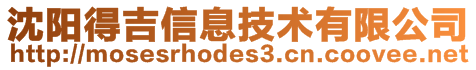 沈阳得吉信息技术有限公司
http://mosesrhodes3.cn.coovee.net